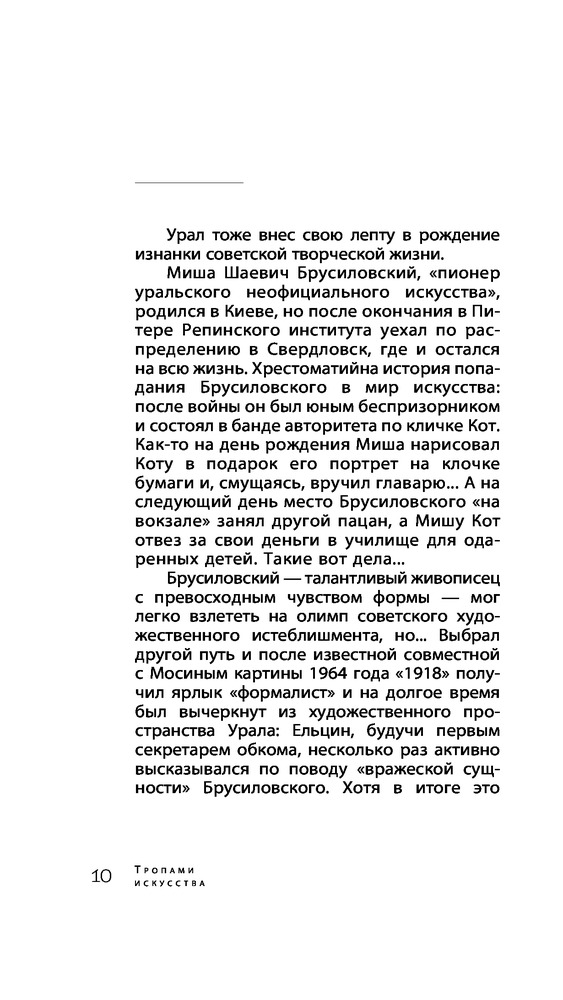 Урал тоже внес свою лепту в рождение изнанки советской творческой жизни.

Миша Шаевич Брусиловский, «пионер уральского неофициального искусства», родился в Киеве, но после окончания в Питере Репинского института уехал по распределению в Свердловск, где и остался на всю жизнь. Хрестоматийна история попадания Брусиловского в мир искусства: после войны он был юным беспризорником и состоял в банде авторитета по кличке Кот. Как-то на день рождения Миша нарисовал Коту в подарок его портрет на клочке бумаги и, смущаясь, вручил главарю... А на следующий день место Брусиловского «на вокзале» занял другой пацан, а Мишу Кот отвез за свои деньги в училище для одаренных детей. Такие вот дела...

Брусиловский — талантливый живописец с превосходным чувством формы — мог легко взлететь на олимп советского художественного истеблишмента, но... Выбрал другой путь и после известной совместной с Мосиным картины 1964 года «1918» получил ярлык «формалист» и на долгое время был вычеркнут из художественного пространства Урала: Ельцин, будучи первым секретарем обкома, несколько раз активно высказывался по поводу «вражеской сущности» Брусиловского. Хотя в итоге это

10 Тропами искусства